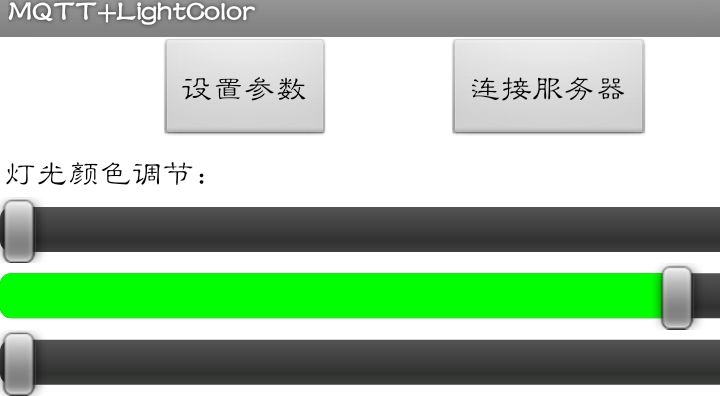 MQTT+LightColor

设置参数

连接服务器

灯光颜色调节：